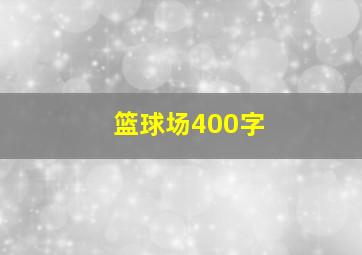 篮球场400字